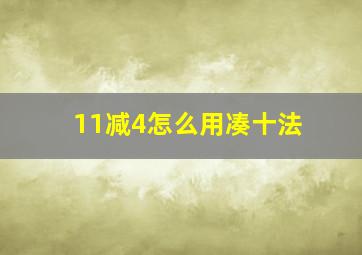 11减4怎么用凑十法